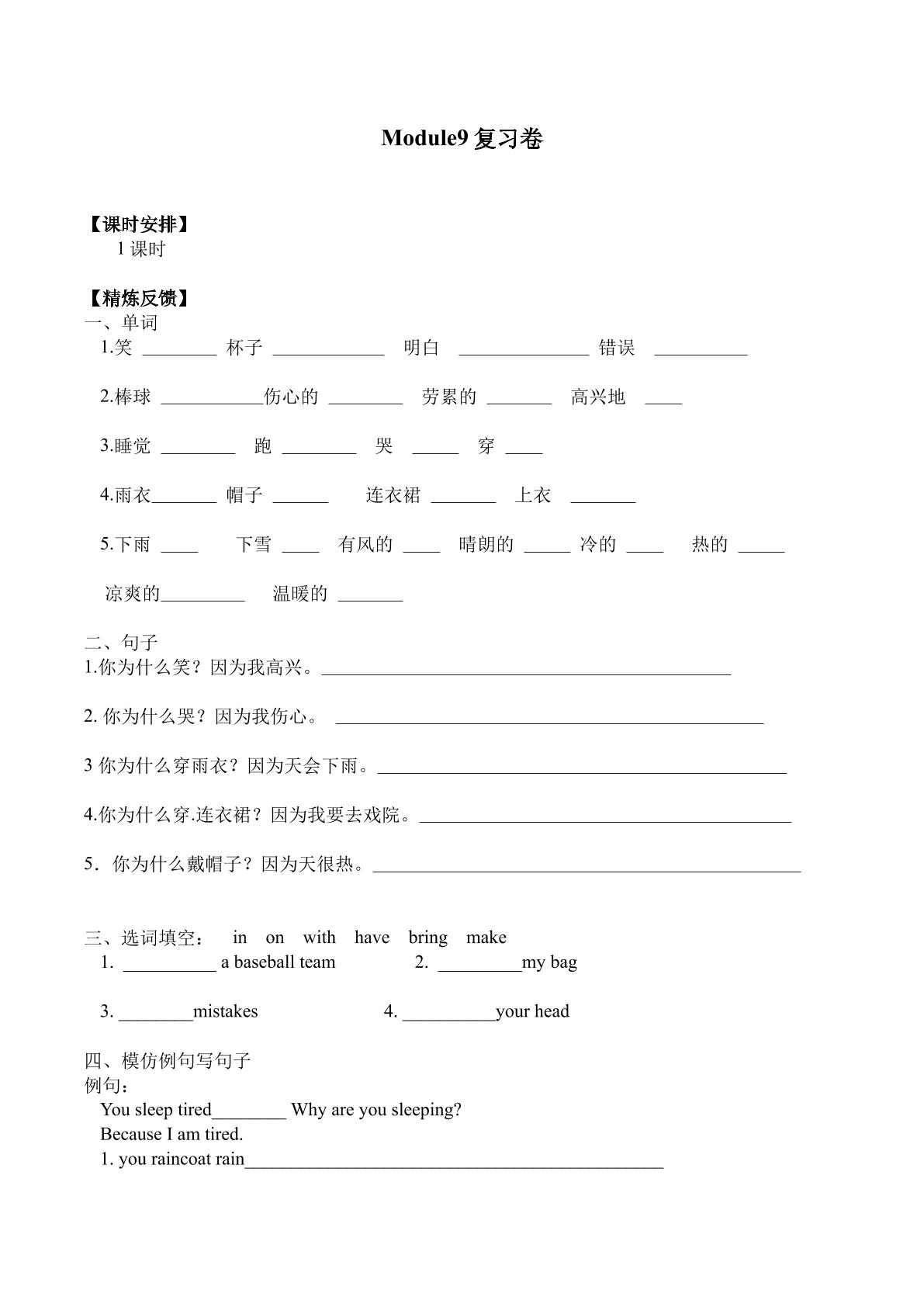 Module9复习卷

【课时安排】
1课时

【精炼反馈】
一、单词
1.笑 ____ 杯子 ____ 明白 ____ 错误 ____

2.棒球 ____伤心的 ____ 劳累的 ____ 高兴地 ____

3.睡觉 ____ 跑 ____ 哭 ____ 穿 ____

4.雨衣____ 帽子 ____ 连衣裙 ____ 上衣 ____

5.下雨 ____ 下雪 ____ 有风的 ____ 晴朗的 ____ 冷的 ____ 热的 ____

凉爽的____ 温暖的 ____

二、句子
1.你为什么笑？因为我高兴。____

2.你为什么哭？因为我伤心。 ____

3你为什么穿雨衣？因为天会下雨。____

4.你为什么穿.连衣裙？因为我要去戏院。____

5.你为什么戴帽子？因为天很热。____

三、选词填空： in on with have bring make
1. ____ a baseball team 2. ____my bag

3. ____mistakes 4. ____your head

四、模仿例句写句子
例句：
You sleep tired____ Why are you sleeping?
Because I am tired.
1. you raincoat rain____